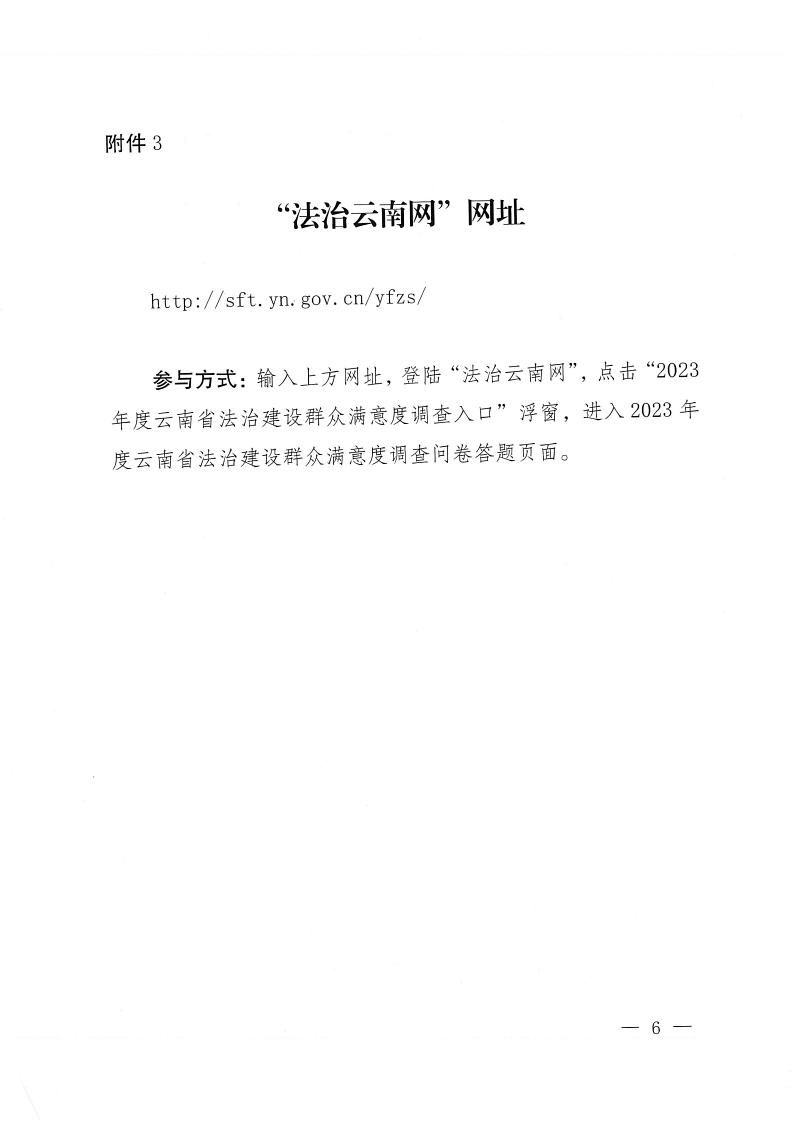 附件 3

“法治云南网”网址

http://sft.yn.gov.cn/yfzs/

参与方式：输入上方网址，登陆“法治云南网”，点击“2023年度云南省法治建设群众满意度调查入口”浮窗，进入2023年度云南省法治建设群众满意度调查问卷答题页面。

— 6 —